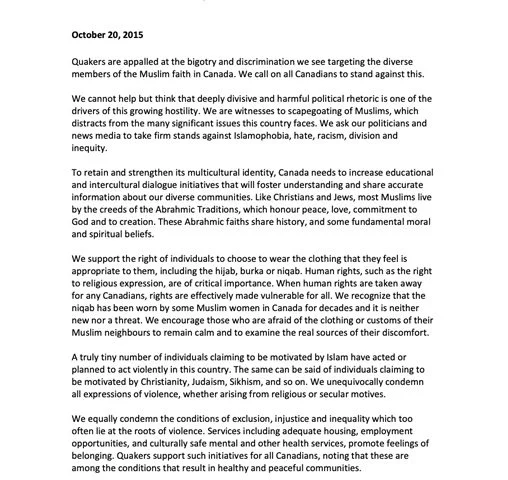 October 20, 2015

Quakers are appalled at the bigotry and discrimination we see targeting the diverse members of the Muslim faith in Canada. We call on all Canadians to stand against this.

We cannot help but think that deeply divisive and harmful political rhetoric is one of the drivers of this growing hostility. We are witnesses to scapegoating of Muslims, which distracts from the many significant issues this country faces. We ask our politicians and news media to take firm stands against Islamophobia, hate, racism, division and inequity.

To retain and strengthen its multicultural identity, Canada needs to increase educational and intercultural dialogue initiatives that will foster understanding and share accurate information about our diverse communities. Like Christians and Jews, most Muslims live by the creeds of the Abrahmic Traditions, which honour peace, love, commitment to God and to creation. These Abrahmic faiths share history, and some fundamental moral and spiritual beliefs.

We support the right of individuals to choose to wear the clothing that they feel is appropriate to them, including the hijab, burka or niqab. Human rights, such as the right to religious expression, are of critical importance. When human rights are taken away for any Canadians, rights are effectively made vulnerable for all. We recognize that the niqab has been worn by some Muslim women in Canada for decades and it is neither new nor a threat. We encourage those who are afraid of the clothing or customs of their Muslim neighbours to remain calm and to examine the real sources of their discomfort.

A truly tiny number of individuals claiming to be motivated by Islam have acted or planned to act violently in this country. The same can be said of individuals claiming to be motivated by Christianity, Judaism, Sikhism, and so on. We unequivocally condemn all expressions of violence, whether arising from religious or secular motives.

We equally condemn the conditions of exclusion, injustice and inequality which too often lie at the roots of violence. Services including adequate housing, employment opportunities, and culturally safe mental and other health services, promote feelings of belonging. Quakers support such initiatives for all Canadians, noting that these are among the conditions that result in healthy and peaceful communities.